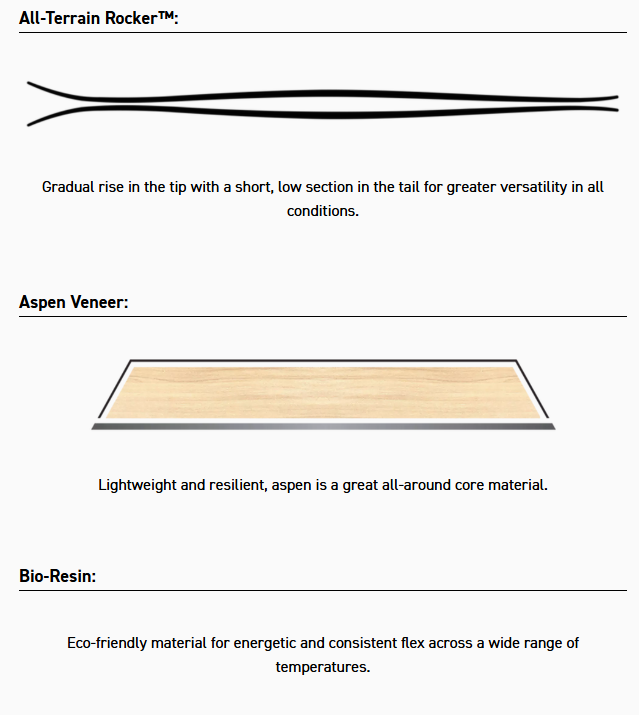 All-Terrain Rocker™:

Gradual rise in the tip with a short, low section in the tail for greater versatility in all conditions.

Aspen Veneer:

Lightweight and resilient, aspen is a great all-around core material.

Bio-Resin:

Eco-friendly material for energetic and consistent flex across a wide range of temperatures.